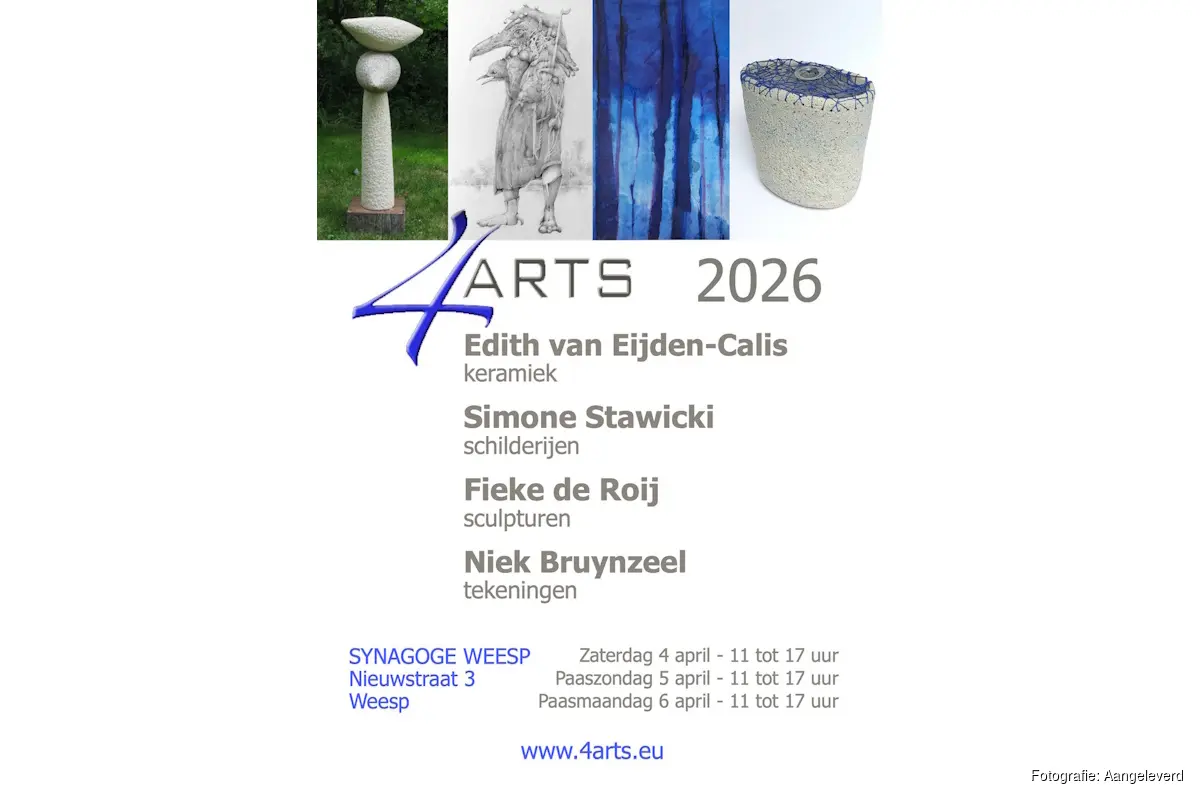 4ARTS 2026

Edith van Eijden-Calis
keramiek

Simone Stawicki
schilderijen

Fieke de Roij
sculpturen

Niek Bruynzeel
tekeningen

SYNAGOGE WEESP
Nieuwstraat 3
Weesp

Zaterdag 4 april - 11 tot 17 uur
Paaszondag 5 april - 11 tot 17 uur
Paasmaandag 6 april - 11 tot 17 uur

www.4arts.eu

Fotografie: Aangeleverd